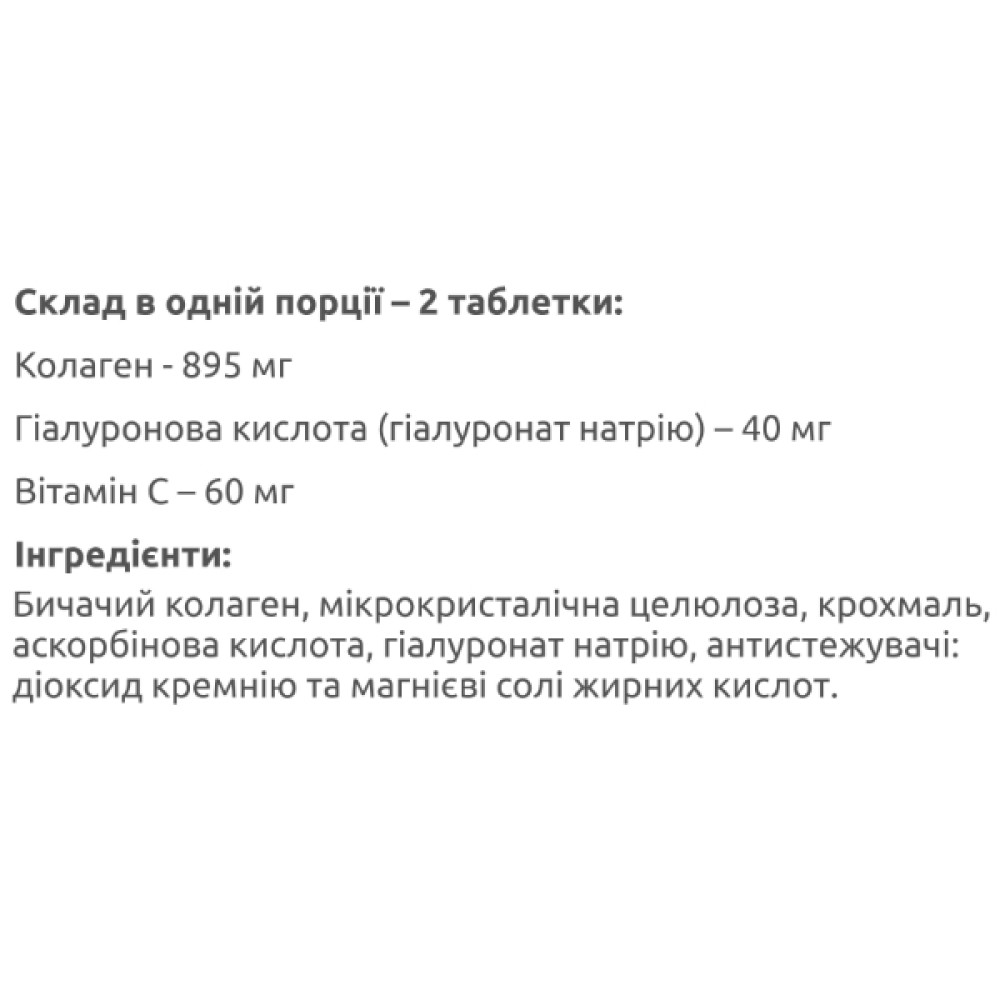 Склад в одній порції – 2 таблетки:

Колаген - 895 мг

Гіалуронова кислота (гіалуронат натрію) – 40 мг

Вітамін С – 60 мг

Інгредієнти:

Бичачий колаген, мікрокристалічна целюлоза, крохмаль, аскорбінова кислота, гіалуронат натрію, антистежувачі: діоксид кремнію та магнієві солі жирних кислот.